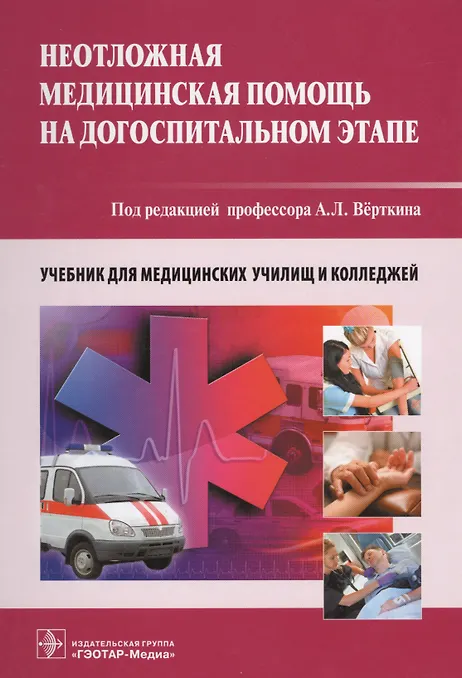 НЕОТЛОЖНАЯ
МЕДИЦИНСКАЯ ПОМОЩЬ
НА ДОГОСПИТАЛЬНОМ ЭТАПЕ

Под редакцией профессора А.Л. Вёрткина

УЧЕБНИК ДЛЯ МЕДИЦИНСКИХ УЧИЛИЩ И КОЛЛЕДЖЕЙ

ИЗДАТЕЛЬСКАЯ ГРУППА
«ГЭОТАР-Медиа»